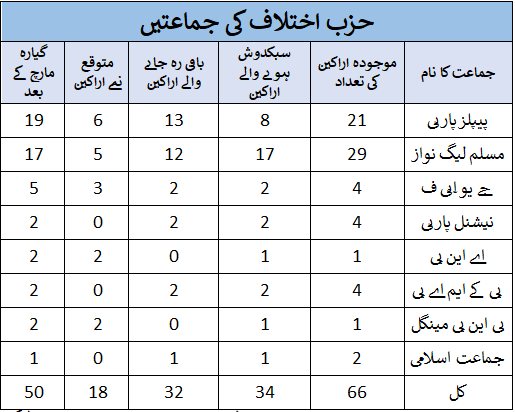 حزب اختلاف کی جماعتیں

| جماعت کا نام | موجودہ اراکین کی تعداد | سبکدوش ہونے والے اراکین | باقی رہ جانے والے اراکین | متوقع نئے اراکین | گیارہ مارچ کے بعد |
|---|---|---|---|---|---|
| پیپلز پارٹی | 21 | 8 | 13 | 6 | 19 |
| مسلم لیگ نواز | 29 | 17 | 12 | 5 | 17 |
| جے یو آئی ف | 4 | 2 | 2 | 3 | 5 |
| نیشنل پارٹی | 4 | 2 | 2 | 0 | 2 |
| اے این پی | 1 | 1 | 0 | 2 | 2 |
| پی کے ایم اے پی | 4 | 2 | 2 | 0 | 2 |
| بی این پی مینگل | 1 | 1 | 0 | 2 | 2 |
| جماعت اسلامی | 2 | 1 | 1 | 0 | 1 |
| کل | 66 | 34 | 32 | 18 | 50 |